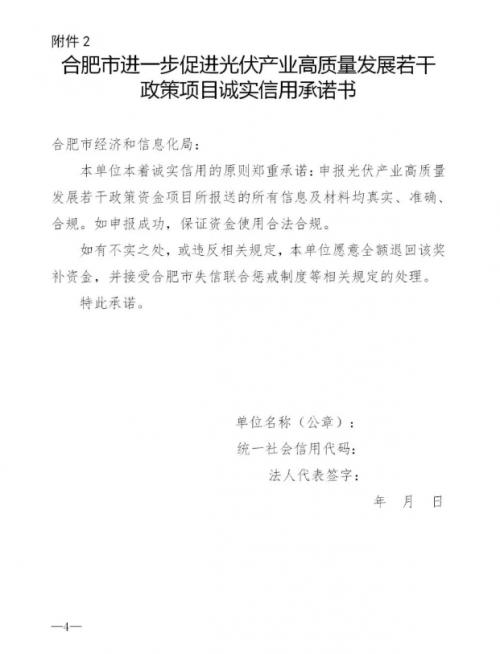 附件 2

合肥市进一步促进光伏产业高质量发展若干政策项目诚实信用承诺书

合肥市经济和信息化局：

本单位本着诚实信用的原则郑重承诺：申报光伏产业高质量发展若干政策资金项目所报送的所有信息及材料均真实、准确、合规。如申报成功，保证资金使用合法合规。

如有不实之处，或违反相关规定，本单位愿意全额退回该奖补资金，并接受合肥市失信联合惩戒制度等相关规定的处理。

特此承诺。

单位名称（公章）：

统一社会信用代码：

法人代表签字：

年 月 日

—4—